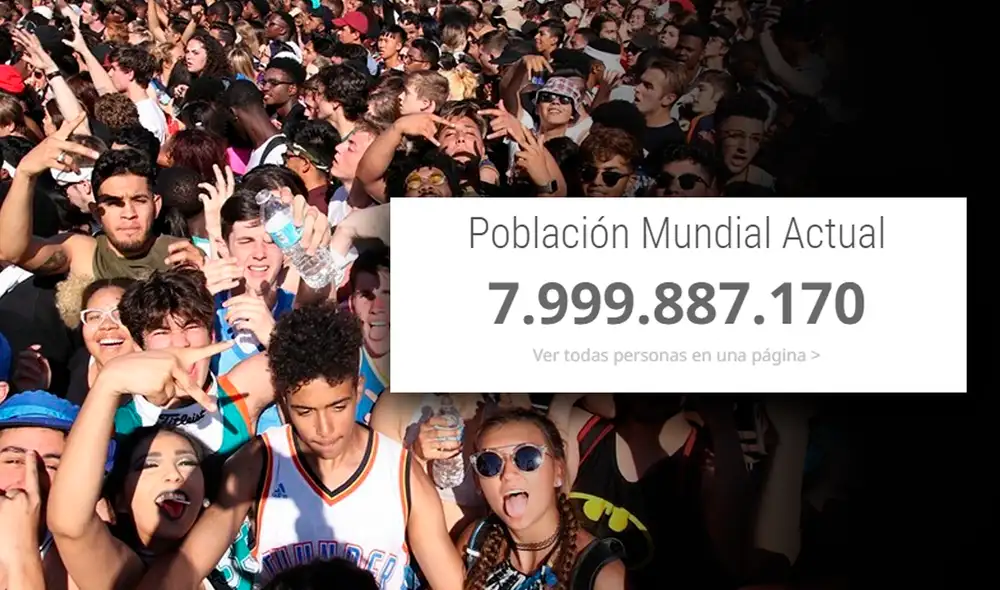 Población Mundial Actual
7.999.887.170
Ver todas personas en una página >

Titleist

THUNDER